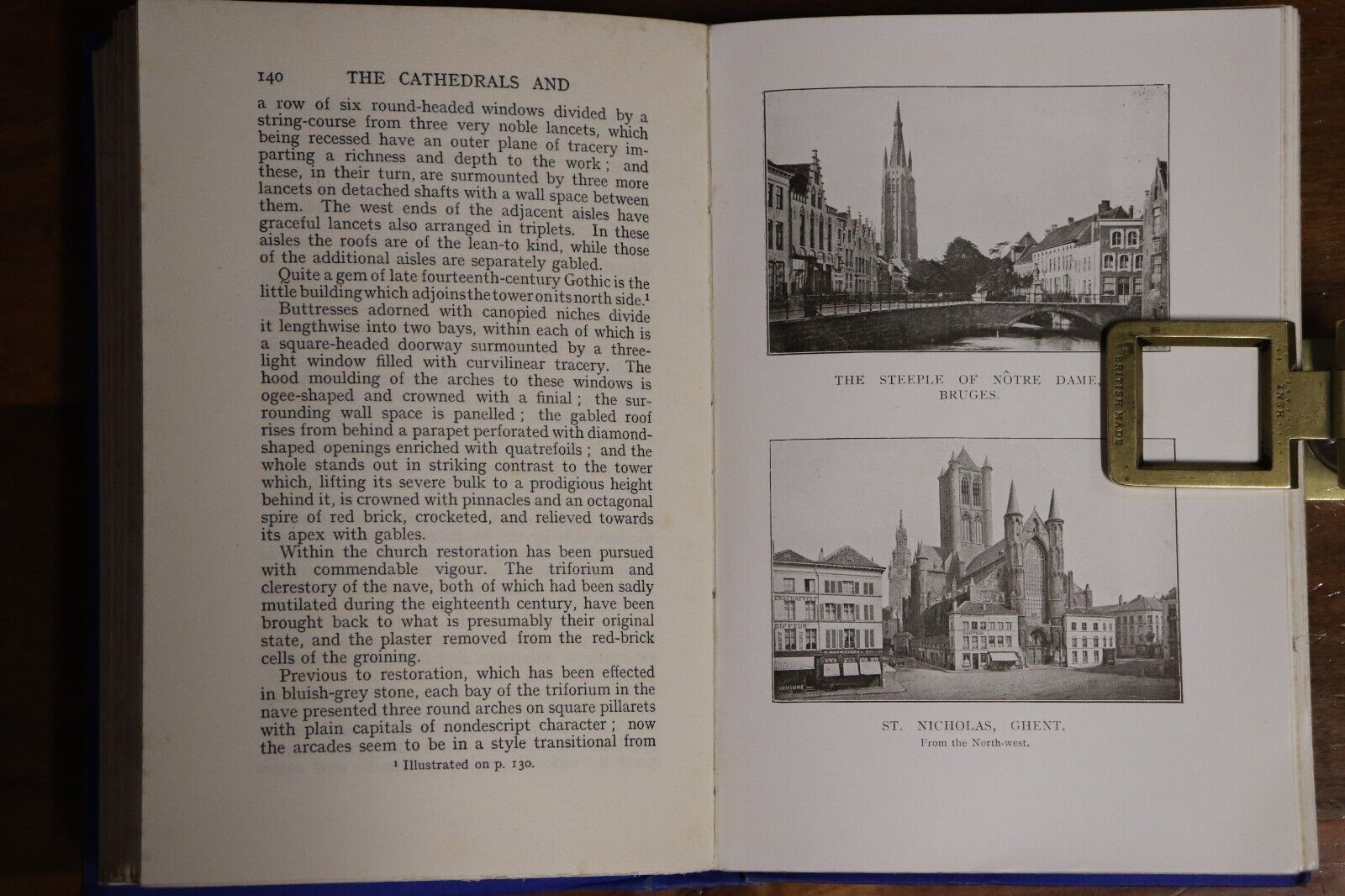 140 THE CATHEDRALS AND

a row of six round-headed windows divided by a string-course from three very noble lancets, which being recessed have an outer plane of tracery imparting a richness and depth to the work; and these, in their turn, are surmounted by three more lancets on detached shafts with a wall space between them. The west ends of the adjacent aisles have graceful lancets also arranged in triplets. In these aisles the roofs are of the lean-to kind, while those of the additional aisles are separately gabled.

Quite a gem of late fourteenth-century Gothic is the little building which adjoins the tower on its north side.$^1$ Buttresses adorned with canopied niches divide it lengthwise into two bays, within each of which is a square-headed doorway surmounted by a three-light window filled with curvilinear tracery. The hood moulding of the arches to these windows is ogee-shaped and crowned with a finial; the surrounding wall space is panelled; the gabled roof rises from behind a parapet perforated with diamond-shaped openings enriched with quatrefoils; and the whole stands out in striking contrast to the tower which, lifting its severe bulk to a prodigious height behind it, is crowned with pinnacles and an octagonal spire of red brick, crocketed, and relieved towards its apex with gables.

Within the church restoration has been pursued with commendable vigour. The triforium and clerestory of the nave, both of which had been sadly mutilated during the eighteenth century, have been brought back to what is presumably their original state, and the plaster removed from the red-brick cells of the groining.

Previous to restoration, which has been effected in bluish-grey stone, each bay of the triforium in the nave presented three round arches on square pillarets with plain capitals of nondescript character; now the arcades seem to be in a style transitional from

$^1$ Illustrated on p. 130.

THE STEEPLE OF NÔTRE DAME, BRUGES.

BRITISH MADE

ST. NICHOLAS, GHENT.
From the North-west.